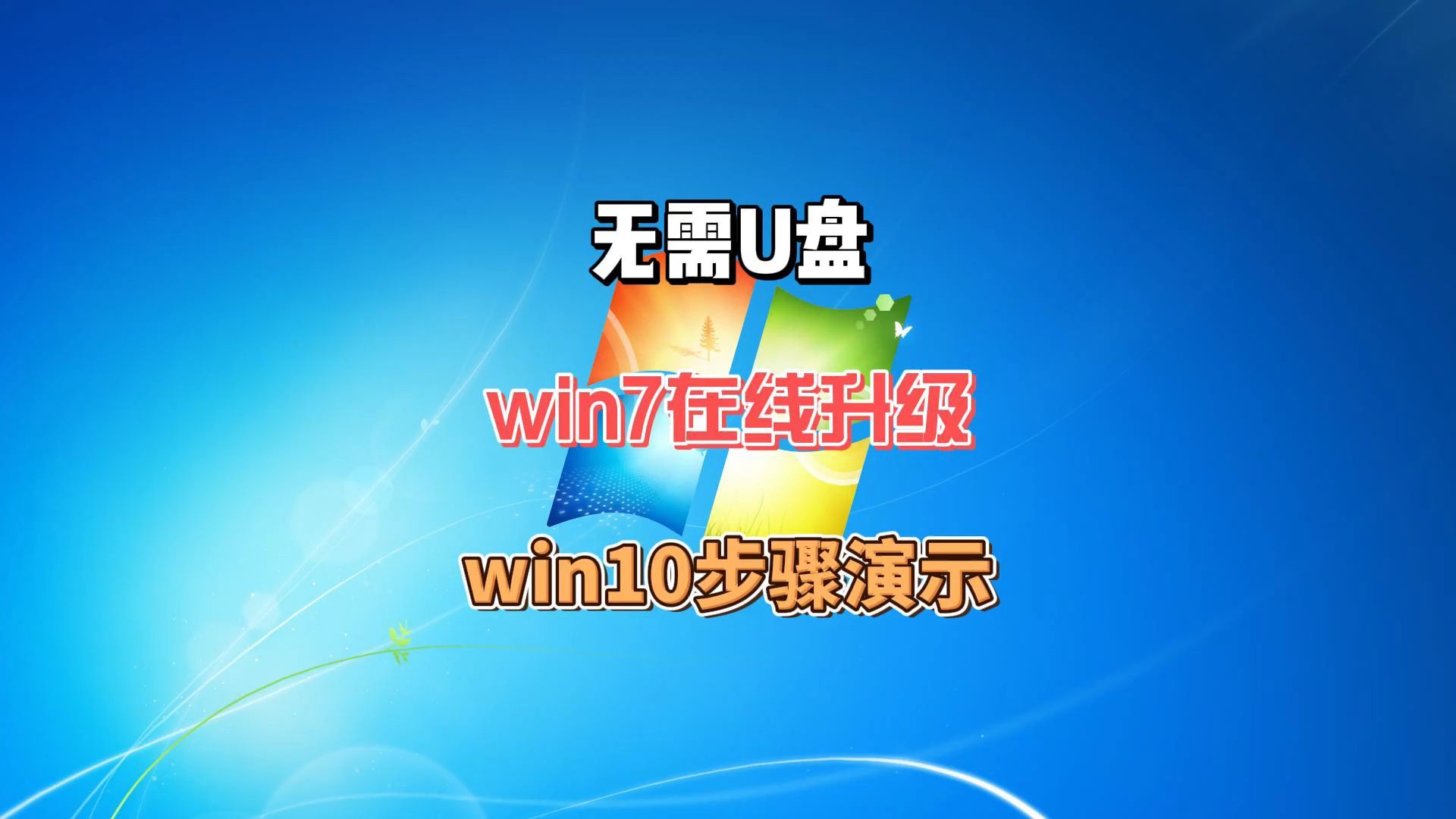 无需U盘

win7在线升级

win10步骤演示